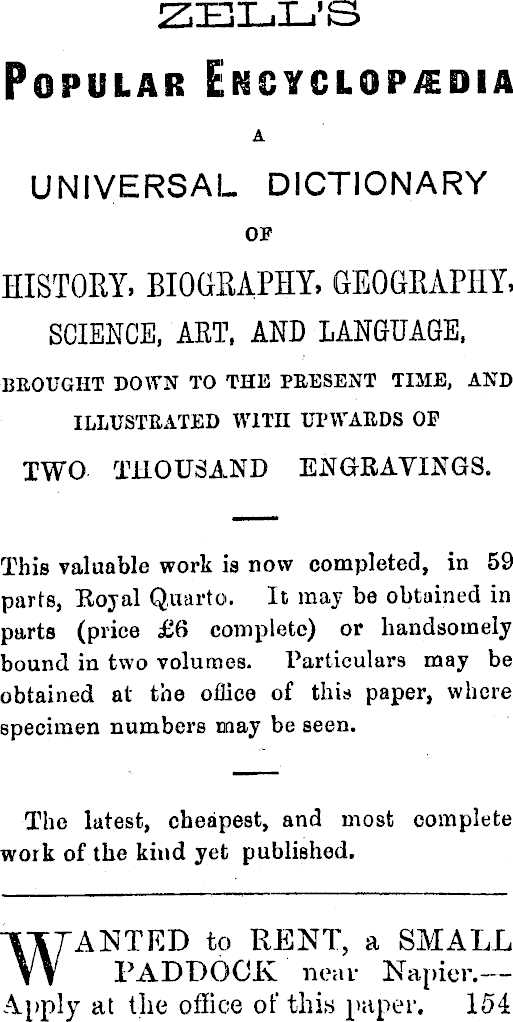 ZELL'S

POPULAR ENCYCLOPÆDIA

A

UNIVERSAL DICTIONARY

OF

HISTORY, BIOGRAPHY, GEOGRAPHY, SCIENCE, ART, AND LANGUAGE,

BROUGHT DOWN TO THE PRESENT TIME, AND ILLUSTRATED WITH UPWARDS OF

TWO THOUSAND ENGRAVINGS.

This valuable work is now completed, in 59 parts, Royal Quarto. It may be obtained in parts (price £6 complete) or handsomely bound in two volumes. Particulars may be obtained at the office of this paper, where specimen numbers may be seen.

The latest, cheapest, and most complete work of the kind yet published.

WANTED to RENT, a SMALL PADDOCK near Napier.—Apply at the office of this paper. 154